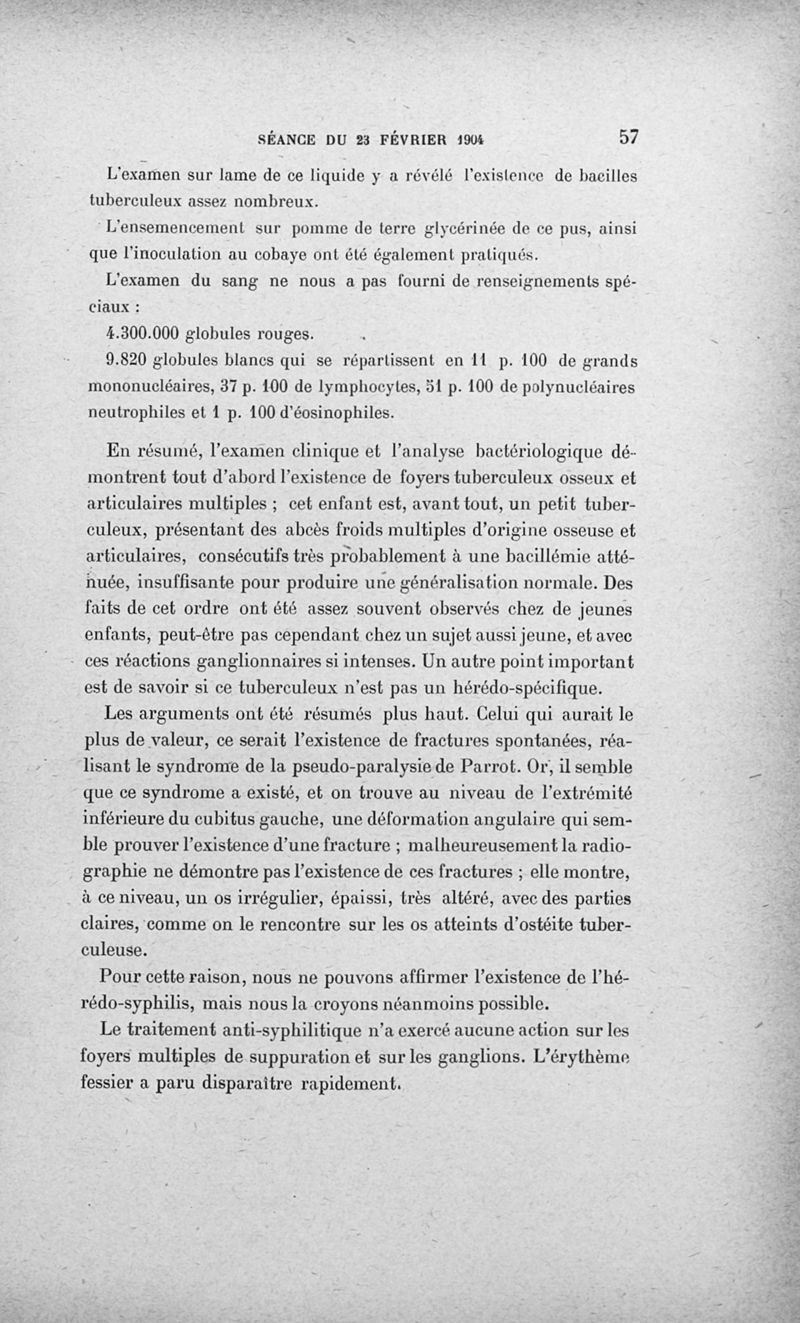 SÉANCE DU 23 FÉVRIER 1904 57

L'examen sur lame de ce liquide y a révélé l'existence de bacilles tuberculeux assez nombreux.

L'ensemencement sur pomme de terre glycérinée de ce pus, ainsi que l'inoculation au cobaye ont été également pratiqués.

L'examen du sang ne nous a pas fourni de renseignements spéciaux :

4.300.000 globules rouges.

9.820 globules blancs qui se répartissent en 11 p. 100 de grands mononucléaires, 37 p. 100 de lymphocytes, 51 p. 100 de polynucléaires neutrophiles et 1 p. 100 d'éosinophiles.

En résumé, l'examen clinique et l'analyse bactériologique démontrent tout d'abord l'existence de foyers tuberculeux osseux et articulaires multiples ; cet enfant est, avant tout, un petit tuberculeux, présentant des abcès froids multiples d'origine osseuse et articulaires, consécutifs très probablement à une bacillémie atténuée, insuffisante pour produire une généralisation normale. Des faits de cet ordre ont été assez souvent observés chez de jeunes enfants, peut-être pas cependant chez un sujet aussi jeune, et avec ces réactions ganglionnaires si intenses. Un autre point important est de savoir si ce tuberculeux n'est pas un hérédo-spécifique.

Les arguments ont été résumés plus haut. Celui qui aurait le plus de valeur, ce serait l'existence de fractures spontanées, réalisant le syndrome de la pseudo-paralysie de Parrot. Or, il semble que ce syndrome a existé, et on trouve au niveau de l'extrémité inférieure du cubitus gauche, une déformation angulaire qui semble prouver l'existence d'une fracture ; malheureusement la radiographie ne démontre pas l'existence de ces fractures ; elle montre, à ce niveau, un os irrégulier, épaissi, très altéré, avec des parties claires, comme on le rencontre sur les os atteints d'ostéite tuberculeuse.

Pour cette raison, nous ne pouvons affirmer l'existence de l'hérédo-syphilis, mais nous la croyons néanmoins possible.

Le traitement anti-syphilitique n'a exercé aucune action sur les foyers multiples de suppuration et sur les ganglions. L'érythème fessier a paru disparaître rapidement.